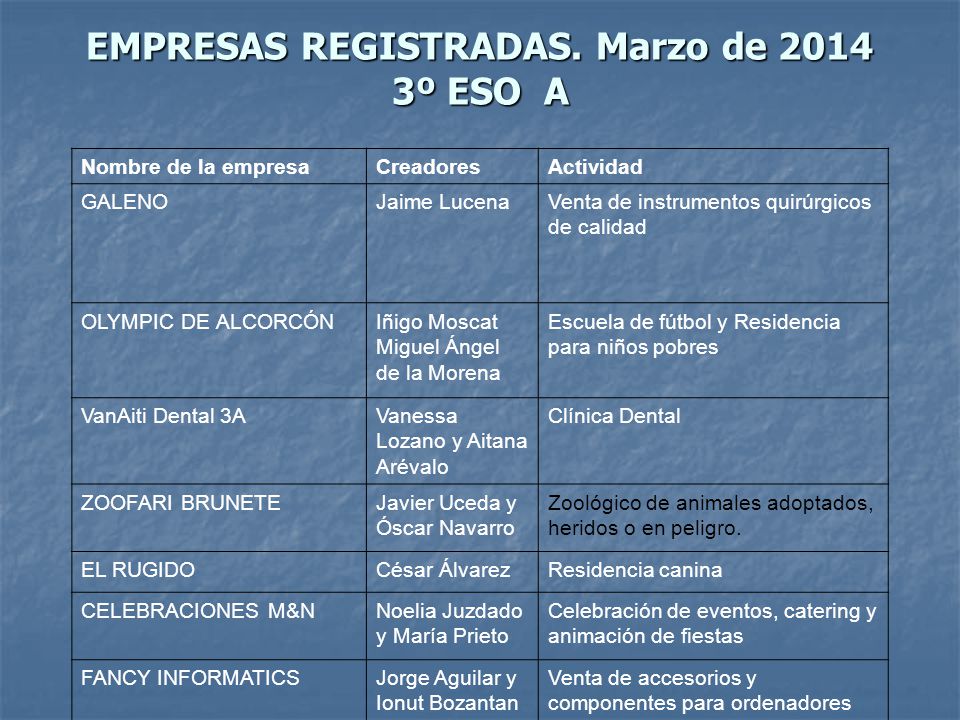 EMPRESAS REGISTRADAS. Marzo de 2014
3º ESO A

| Nombre de la empresa | Creadores | Actividad |
|---|---|---|
| GALENO | Jaime Lucena | Venta de instrumentos quirúrgicos de calidad |
| OLYMPIC DE ALCORCÓN | Iñigo Moscat Miguel Ángel de la Morena | Escuela de fútbol y Residencia para niños pobres |
| VanAiti Dental 3A | Vanessa Lozano y Aitana Arévalo | Clínica Dental |
| ZOOFARI BRUNETE | Javier Uceda y Óscar Navarro | Zoológico de animales adoptados, heridos o en peligro. |
| EL RUGIDO | César Álvarez | Residencia canina |
| CELEBRACIONES M&N | Noelia Juzdado y María Prieto | Celebración de eventos, catering y animación de fiestas |
| FANCY INFORMATICS | Jorge Aguilar y Ionut Bozantan | Venta de accesorios y componentes para ordenadores |